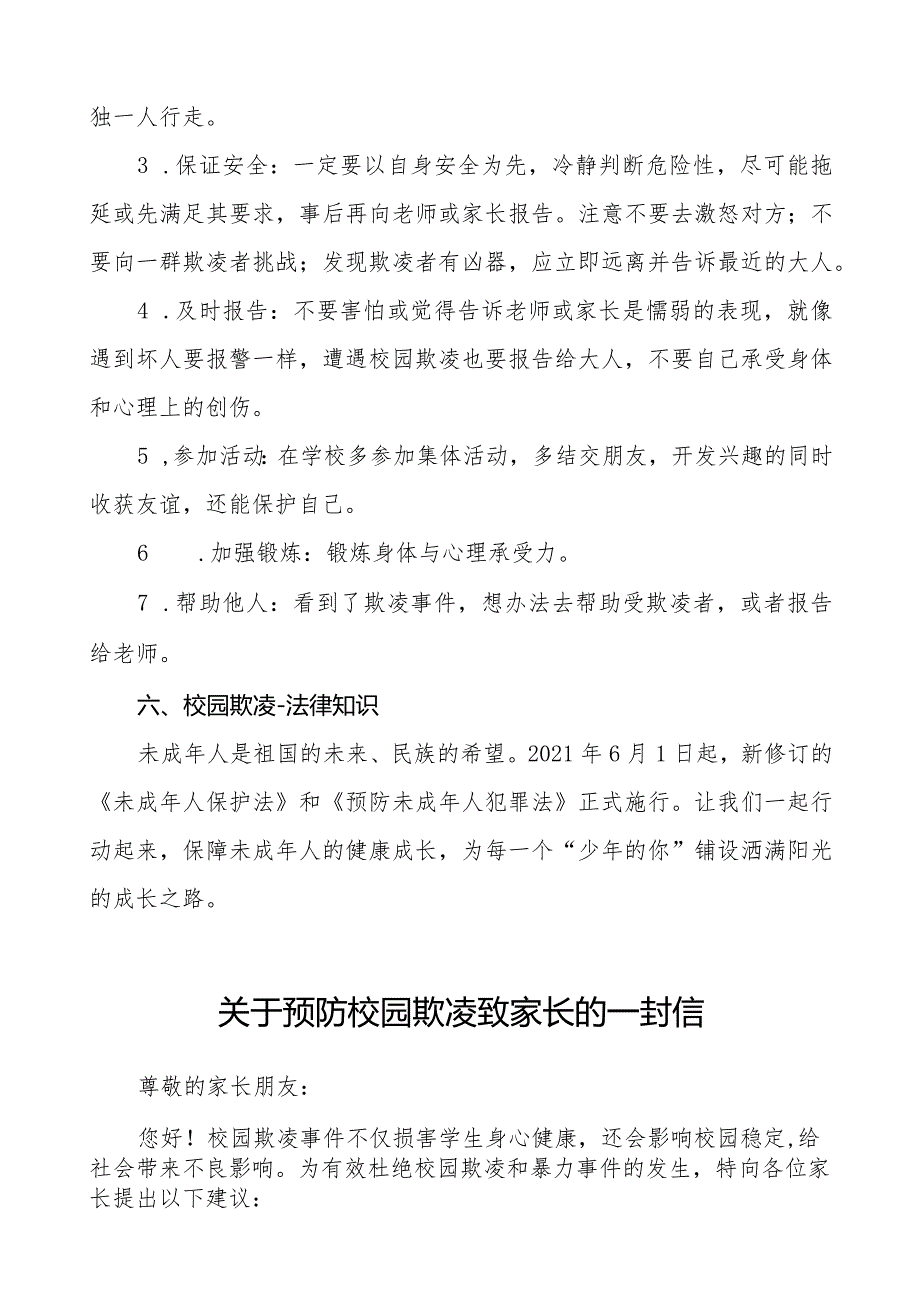 独一人行走。

3．保证安全：一定要以自身安全为先，冷静判断危险性，尽可能拖延或先满足其要求，事后再向老师或家长报告。注意不要去激怒对方；不要向一群欺凌者挑战；发现欺凌者有凶器，应立即远离并告诉最近的大人。

4．及时报告：不要害怕或觉得告诉老师或家长是懦弱的表现，就像遇到坏人要报警一样，遭遇校园欺凌也要报告给大人，不要自己承受身体和心理上的创伤。

5，参加活动：在学校多参加集体活动，多结交朋友，开发兴趣的同时收获友谊，还能保护自己。

6　．加强锻炼：锻炼身体与心理承受力。

7．帮助他人：看到了欺凌事件，想办法去帮助受欺凌者，或者报告给老师。

六、校园欺凌-法律知识

未成年人是祖国的未来、民族的希望。2021年6月1日起，新修订的《未成年人保护法》和《预防未成年人犯罪法》正式施行。让我们一起行动起来，保障未成年人的健康成长，为每一个“少年的你”铺设洒满阳光的成长之路。

关于预防校园欺凌致家长的一封信

尊敬的家长朋友：

您好！校园欺凌事件不仅损害学生身心健康，还会影响校园稳定,给社会带来不良影响。为有效杜绝校园欺凌和暴力事件的发生，特向各位家长提出以下建议：